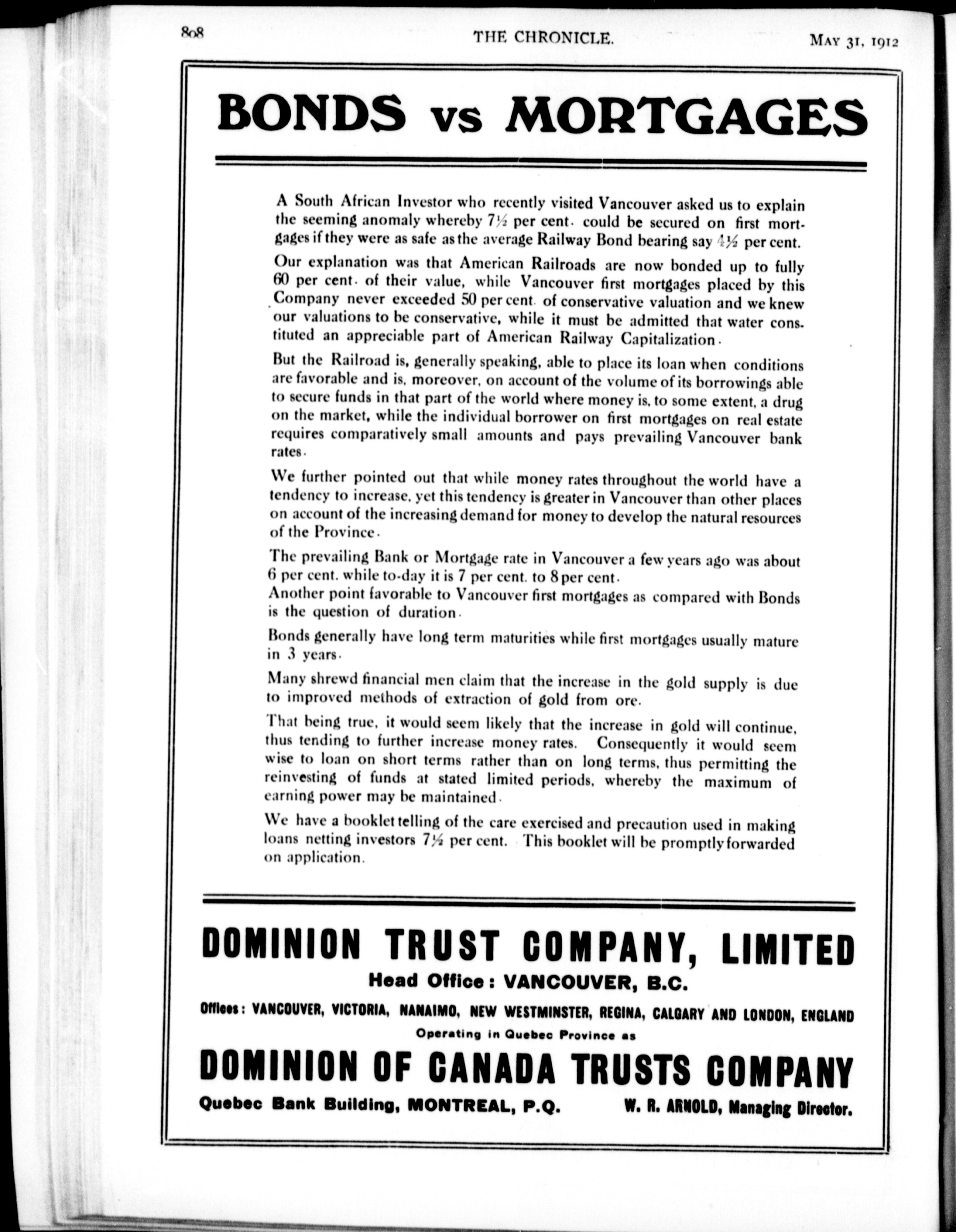 808 THE CHRONICLE. MAY 31, 1912

BONDS vs MORTGAGES

A South African Investor who recently visited Vancouver asked us to explain the seeming anomaly whereby 7½ per cent. could be secured on first mortgages if they were as safe as the average Railway Bond bearing say 4½ per cent.

Our explanation was that American Railroads are now bonded up to fully 60 per cent. of their value, while Vancouver first mortgages placed by this Company never exceeded 50 per cent. of conservative valuation and we knew our valuations to be conservative, while it must be admitted that water constituted an appreciable part of American Railway Capitalization.

But the Railroad is, generally speaking, able to place its loan when conditions are favorable and is, moreover, on account of the volume of its borrowings able to secure funds in that part of the world where money is, to some extent, a drug on the market, while the individual borrower on first mortgages on real estate requires comparatively small amounts and pays prevailing Vancouver bank rates.

We further pointed out that while money rates throughout the world have a tendency to increase, yet this tendency is greater in Vancouver than other places on account of the increasing demand for money to develop the natural resources of the Province.

The prevailing Bank or Mortgage rate in Vancouver a few years ago was about 6 per cent. while to-day it is 7 per cent. to 8 per cent.
Another point favorable to Vancouver first mortgages as compared with Bonds is the question of duration.

Bonds generally have long term maturities while first mortgages usually mature in 3 years.

Many shrewd financial men claim that the increase in the gold supply is due to improved methods of extraction of gold from ore.

That being true, it would seem likely that the increase in gold will continue, thus tending to further increase money rates. Consequently it would seem wise to loan on short terms rather than on long terms, thus permitting the reinvesting of funds at stated limited periods, whereby the maximum of earning power may be maintained.

We have a booklet telling of the care exercised and precaution used in making loans netting investors 7½ per cent. This booklet will be promptly forwarded on application.

DOMINION TRUST COMPANY, LIMITED
Head Office: VANCOUVER, B.C.
Offices: VANCOUVER, VICTORIA, NANAIMO, NEW WESTMINSTER, REGINA, CALGARY AND LONDON, ENGLAND
Operating in Quebec Province as
DOMINION OF CANADA TRUSTS COMPANY
Quebec Bank Building, MONTREAL, P.Q. W. R. ARNOLD, Managing Director.